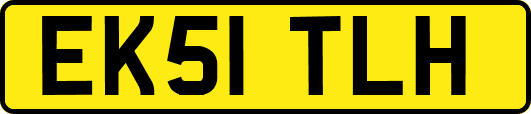 EK51 TLH